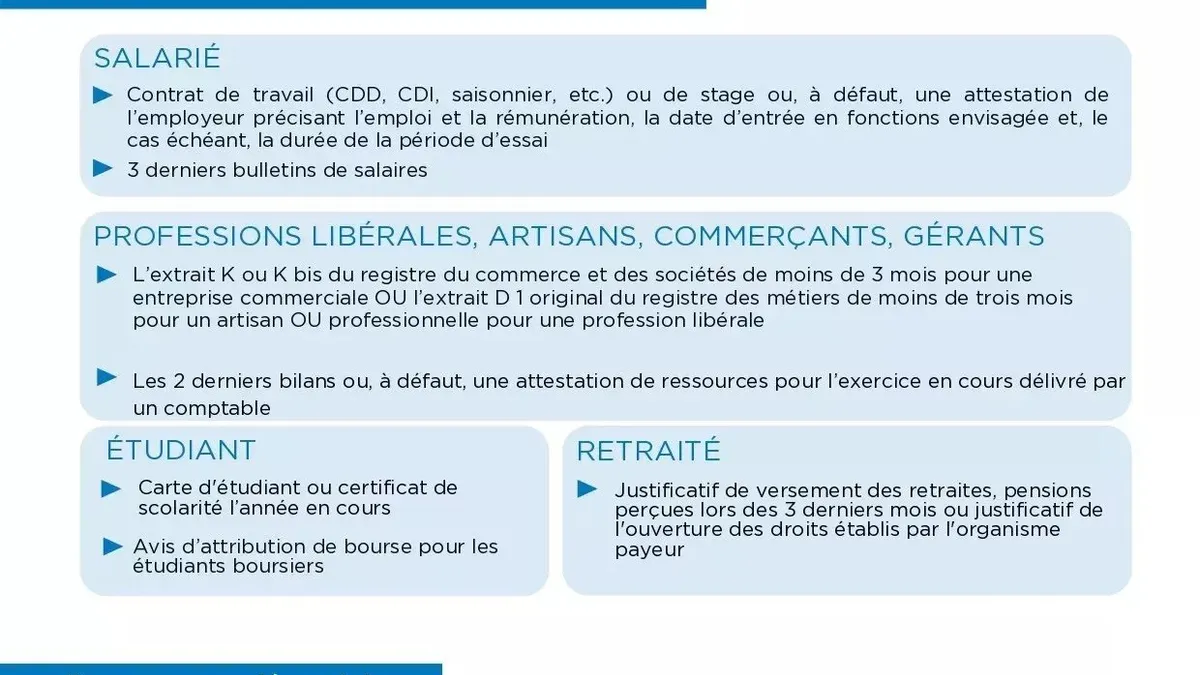 SALARIÉ

Contrat de travail (CDD, CDI, saisonnier, etc.) ou de stage ou, à défaut, une attestation de l'employeur précisant l'emploi et la rémunération, la date d'entrée en fonctions envisagée et, le cas échéant, la durée de la période d'essai

3 derniers bulletins de salaires

PROFESSIONS LIBÉRALES, ARTISANS, COMMERÇANTS, GÉRANTS

L'extrait K ou K bis du registre du commerce et des sociétés de moins de 3 mois pour une entreprise commerciale OU l'extrait D 1 original du registre des métiers de moins de trois mois pour un artisan OU professionnelle pour une profession libérale

Les 2 derniers bilans ou, à défaut, une attestation de ressources pour l'exercice en cours délivré par un comptable

ÉTUDIANT

Carte d'étudiant ou certificat de scolarité l'année en cours

Avis d'attribution de bourse pour les étudiants boursiers

RETRAITÉ

Justificatif de versement des retraites, pensions perçues lors des 3 derniers mois ou justificatif de l'ouverture des droits établis par l'organisme payeur